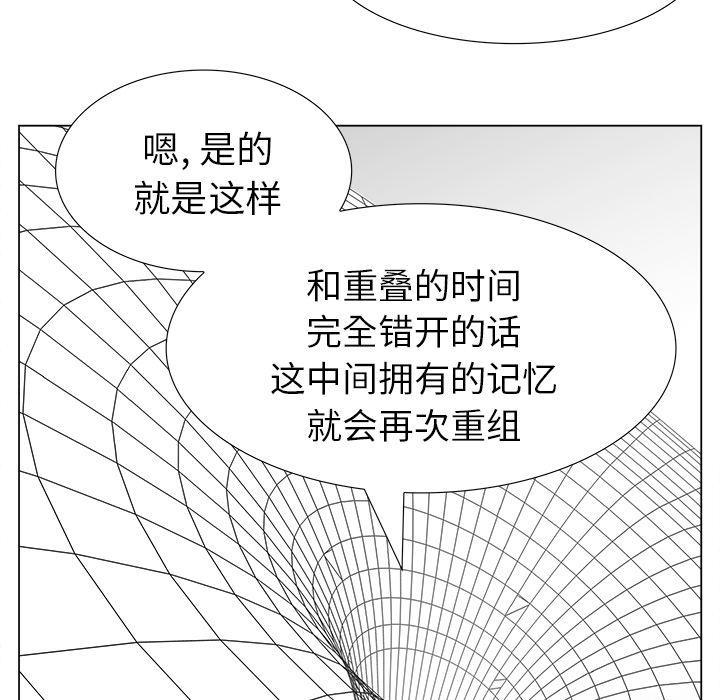 嗯, 是的
就是这样

和重叠的时间
完全错开的话
这中间拥有的记忆
就会再次重组